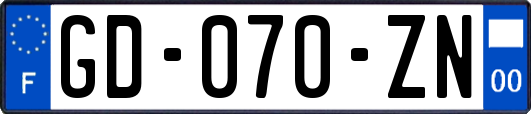 F

GD-070-ZN

00